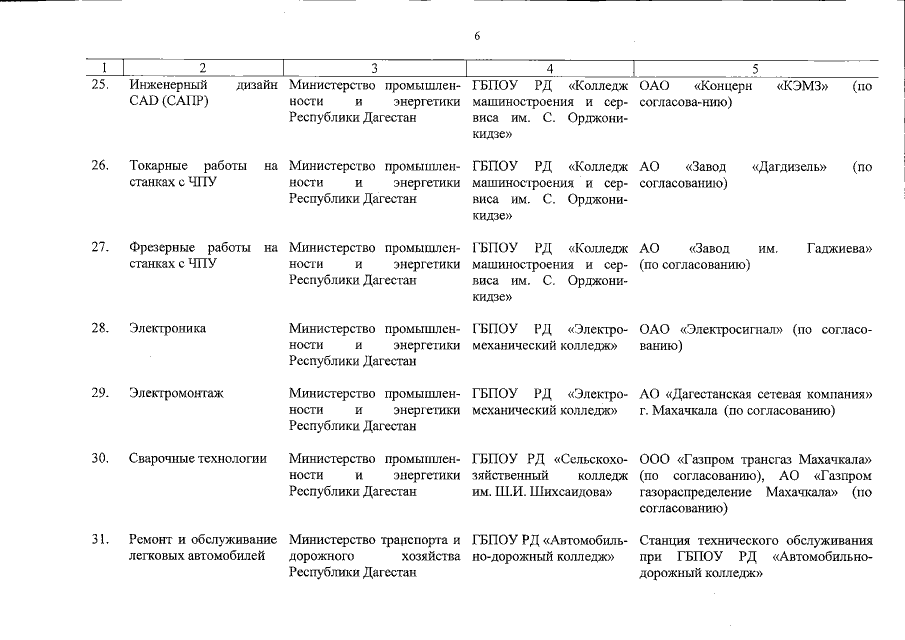 6

| 1 | 2 | 3 | 4 | 5 |
|---|---|---|---|---|
| 25. | Инженерный дизайн CAD (САПР) | Министерство промышленности и энергетики Республики Дагестан | ГБПОУ РД «Колледж машиностроения и сервиса им. С. Орджоникидзе» | ОАО «Концерн «КЭМЗ» (по согласова-нию) |
| 26. | Токарные работы на станках с ЧПУ | Министерство промышленности и энергетики Республики Дагестан | ГБПОУ РД «Колледж машиностроения и сервиса им. С. Орджоникидзе» | АО «Завод «Дагдизель» (по согласованию) |
| 27. | Фрезерные работы на станках с ЧПУ | Министерство промышленности и энергетики Республики Дагестан | ГБПОУ РД «Колледж машиностроения и сервиса им. С. Орджоникидзе» | АО «Завод им. Гаджиева» (по согласованию) |
| 28. | Электроника | Министерство промышленности и энергетики Республики Дагестан | ГБПОУ РД «Электромеханический колледж» | ОАО «Электросигнал» (по согласованию) |
| 29. | Электромонтаж | Министерство промышленности и энергетики Республики Дагестан | ГБПОУ РД «Электромеханический колледж» | АО «Дагестанская сетевая компания» г. Махачкала (по согласованию) |
| 30. | Сварочные технологии | Министерство промышленности и энергетики Республики Дагестан | ГБПОУ РД «Сельскохозяйственный колледж им. Ш.И. Шихсаидова» | ООО «Газпром трансгаз Махачкала» (по согласованию), АО «Газпром газораспределение Махачкала» (по согласованию) |
| 31. | Ремонт и обслуживание легковых автомобилей | Министерство транспорта и дорожного хозяйства Республики Дагестан | ГБПОУ РД «Автомобильно-дорожный колледж» | Станция технического обслуживания при ГБПОУ РД «Автомобильно-дорожный колледж» |